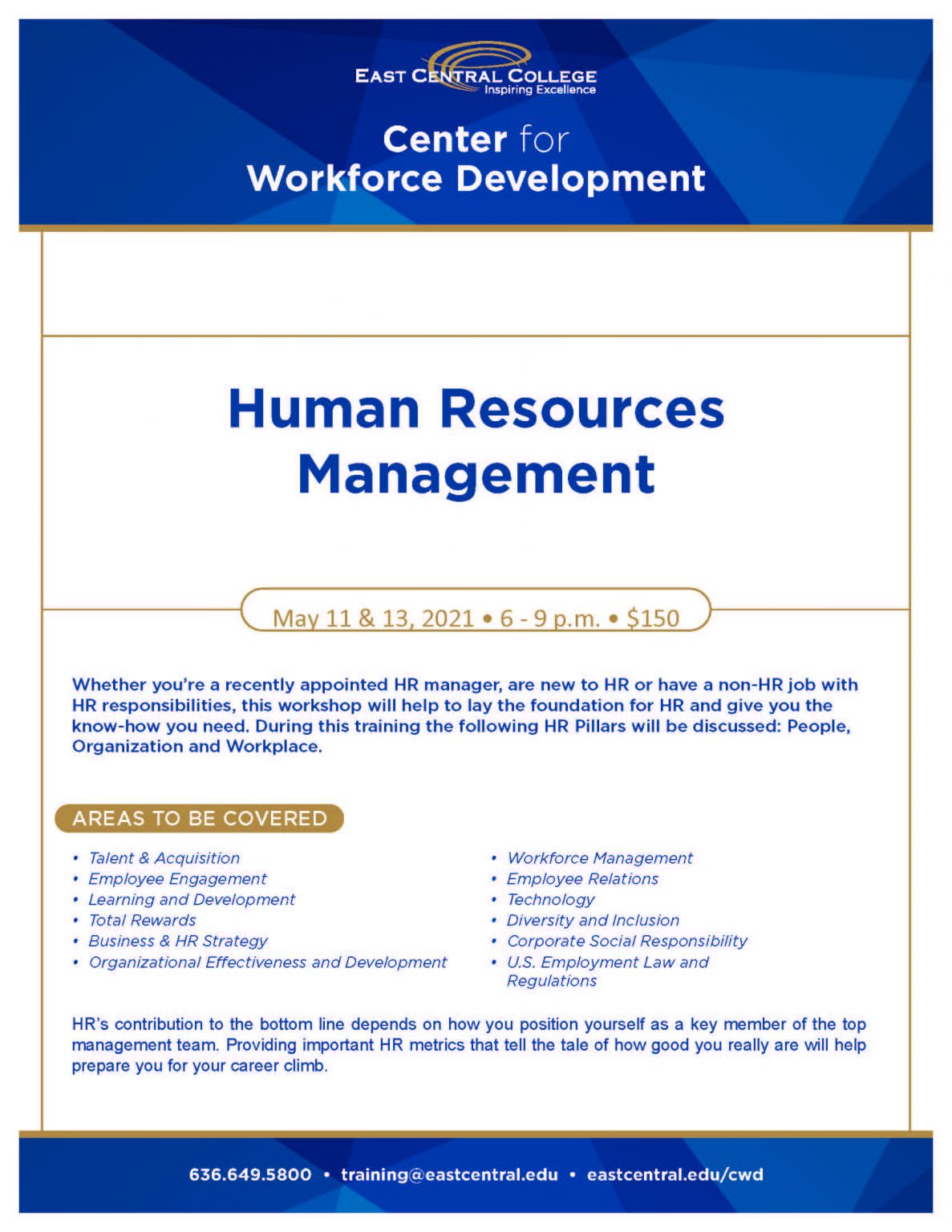 EAST CENTRAL COLLEGE
Inspiring Excellence

Center for
Workforce Development

Human Resources
Management

May 11 & 13, 2021 • 6 - 9 p.m. • $150

Whether you're a recently appointed HR manager, are new to HR or have a non-HR job with HR responsibilities, this workshop will help to lay the foundation for HR and give you the know-how you need. During this training the following HR Pillars will be discussed: People, Organization and Workplace.

AREAS TO BE COVERED

• Talent & Acquisition
• Employee Engagement
• Learning and Development
• Total Rewards
• Business & HR Strategy
• Organizational Effectiveness and Development

• Workforce Management
• Employee Relations
• Technology
• Diversity and Inclusion
• Corporate Social Responsibility
• U.S. Employment Law and Regulations

HR's contribution to the bottom line depends on how you position yourself as a key member of the top management team. Providing important HR metrics that tell the tale of how good you really are will help prepare you for your career climb.

636.649.5800 • training@eastcentral.edu • eastcentral.edu/cwd